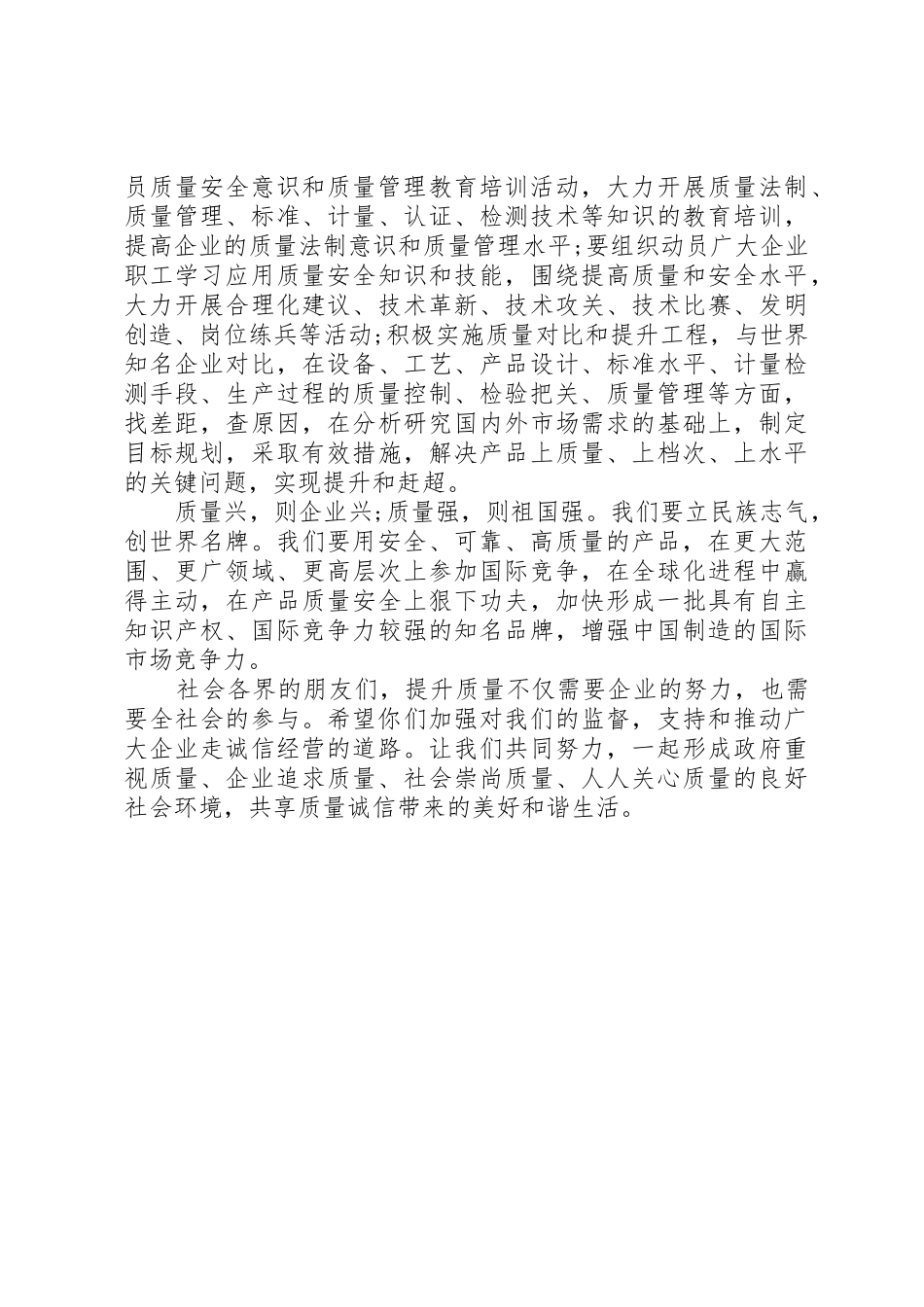 员质量安全意识和质量管理教育培训活动，大力开展质量法制、质量管理、标准、计量、认证、检测技术等知识的教育培训，提高企业的质量法制意识和质量管理水平;要组织动员广大企业职工学习应用质量安全知识和技能，围绕提高质量和安全水平，大力开展合理化建议、技术革新、技术攻关、技术比赛、发明创造、岗位练兵等活动;积极实施质量对比和提升工程，与世界知名企业对比，在设备、工艺、产品设计、标准水平、计量检测手段、生产过程的质量控制、检验把关、质量管理等方面，找差距，查原因，在分析研究国内外市场需求的基础上，制定目标规划，采取有效措施，解决产品上质量、上档次、上水平的关键问题，实现提升和赶超。

质量兴，则企业兴;质量强，则祖国强。我们要立民族志气，创世界名牌。我们要用安全、可靠、高质量的产品，在更大范围、更广领域、更高层次上参加国际竞争，在全球化进程中赢得主动，在产品质量安全上狠下功夫，加快形成一批具有自主知识产权、国际竞争力较强的知名品牌，增强中国制造的国际市场竞争力。

社会各界的朋友们，提升质量不仅需要企业的努力，也需要全社会的参与。希望你们加强对我们的监督，支持和推动广大企业走诚信经营的道路。让我们共同努力，一起形成政府重视质量、企业追求质量、社会崇尚质量、人人关心质量的良好社会环境，共享质量诚信带来的美好和谐生活。